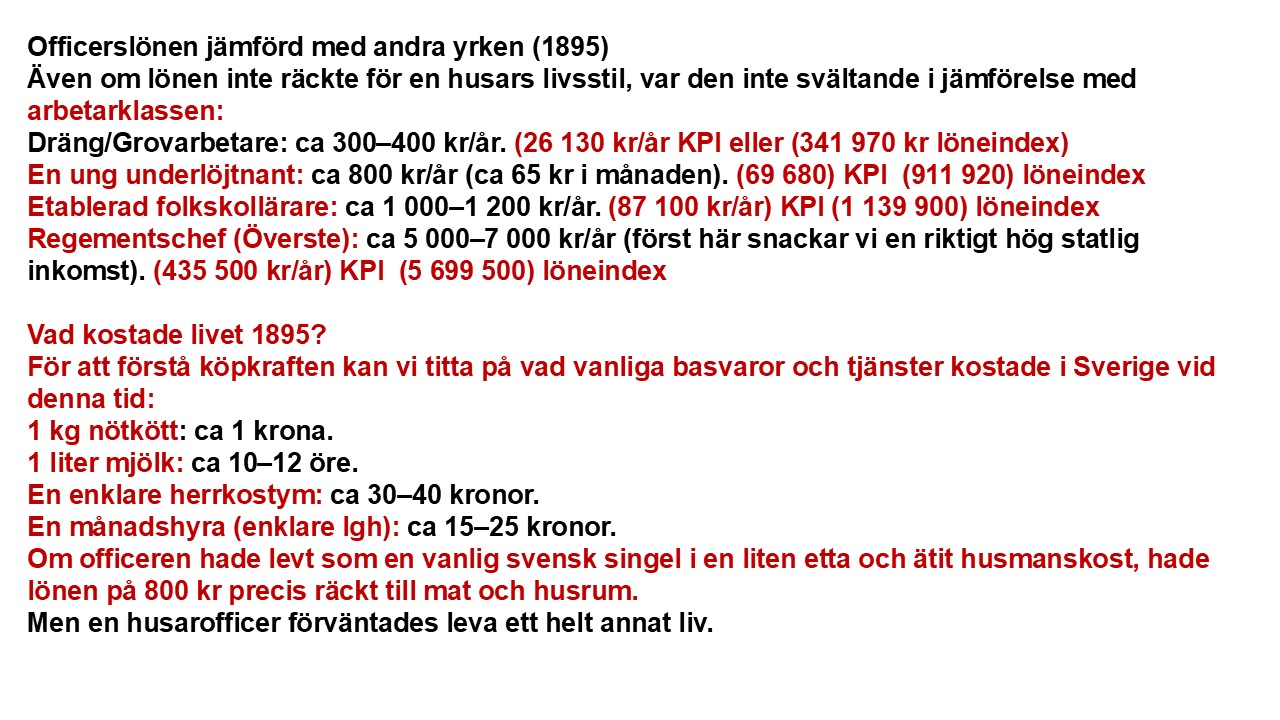 Officerslönen jämförd med andra yrken (1895)
Även om lönen inte räckte för en husars livsstil, var den inte svältande i jämförelse med arbetarklassen:
Dräng/Grovarbetare: ca 300–400 kr/år. (26 130 kr/år KPI eller (341 970 kr löneindex)
En ung underlöjtnant: ca 800 kr/år (ca 65 kr i månaden). (69 680) KPI (911 920) löneindex
Etablerad folkskollärare: ca 1 000–1 200 kr/år. (87 100 kr/år) KPI (1 139 900) löneindex
Regementschef (Överste): ca 5 000–7 000 kr/år (först här snackar vi en riktigt hög statlig inkomst). (435 500 kr/år) KPI (5 699 500) löneindex

Vad kostade livet 1895?
För att förstå köpkraften kan vi titta på vad vanliga basvaror och tjänster kostade i Sverige vid denna tid:
1 kg nötkött: ca 1 krona.
1 liter mjölk: ca 10–12 öre.
En enklare herrkostym: ca 30–40 kronor.
En månadshyra (enklare lgh): ca 15–25 kronor.
Om officeren hade levt som en vanlig svensk singel i en liten etta och ätit husmanskost, hade lönen på 800 kr precis räckt till mat och husrum.
Men en husarofficer förväntades leva ett helt annat liv.